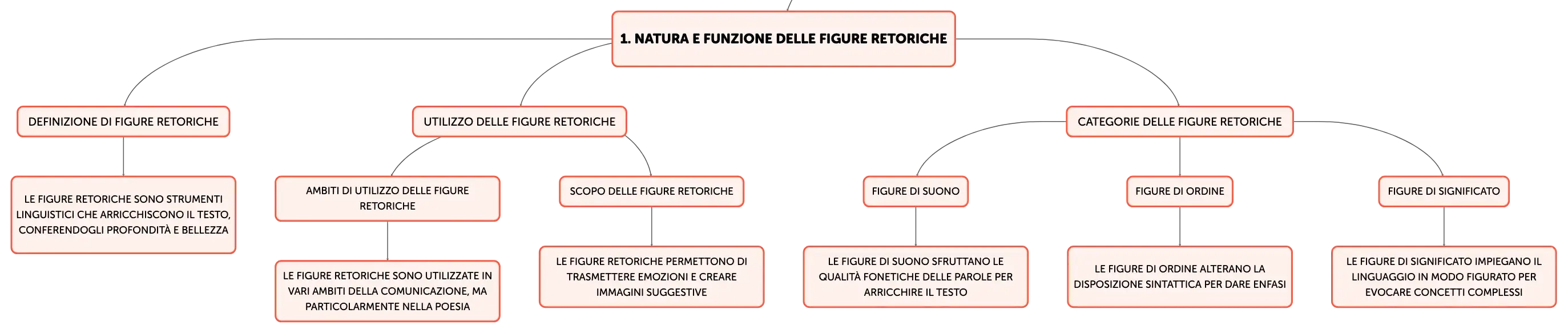 1. NATURA E FUNZIONE DELLE FIGURE RETORICHE

DEFINIZIONE DI FIGURE RETORICHE

LE FIGURE RETORICHE SONO STRUMENTI LINGUISTICI CHE ARRICCHISCONO IL TESTO, CONFERENDOGLI PROFONDITÀ E BELLEZZA

UTILIZZO DELLE FIGURE RETORICHE

AMBITI DI UTILIZZO DELLE FIGURE RETORICHE

LE FIGURE RETORICHE SONO UTILIZZATE IN VARI AMBITI DELLA COMUNICAZIONE, MA PARTICOLARMENTE NELLA POESIA

SCOPO DELLE FIGURE RETORICHE

LE FIGURE RETORICHE PERMETTONO DI TRASMETTERE EMOZIONI E CREARE IMMAGINI SUGGESTIVE

CATEGORIE DELLE FIGURE RETORICHE

FIGURE DI SUONO

LE FIGURE DI SUONO SFRUTTANO LE QUALITÀ FONETICHE DELLE PAROLE PER ARRICCHIRE IL TESTO

FIGURE DI ORDINE

LE FIGURE DI ORDINE ALTERANO LA DISPOSIZIONE SINTATTICA PER DARE ENFASI

FIGURE DI SIGNIFICATO

LE FIGURE DI SIGNIFICATO IMPIEGANO IL LINGUAGGIO IN MODO FIGURATO PER EVOCARE CONCETTI COMPLESSI